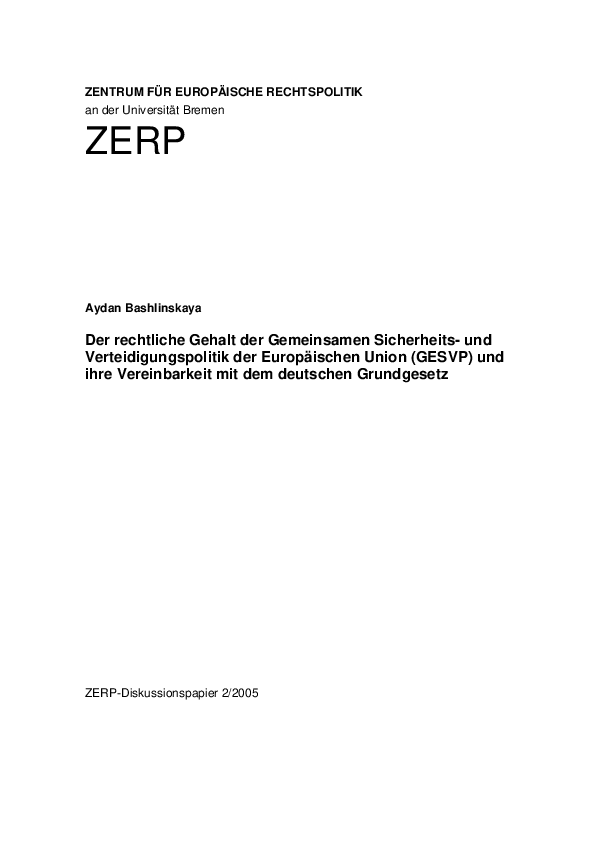 ZENTRUM FÜR EUROPÄISCHE RECHTSPOLITIK
an der Universität Bremen

ZERP

Aydan Bashlinskaya

Der rechtliche Gehalt der Gemeinsamen Sicherheits- und Verteidigungspolitik der Europäischen Union (GESVP) und ihre Vereinbarkeit mit dem deutschen Grundgesetz

ZERP-Diskussionspapier 2/2005